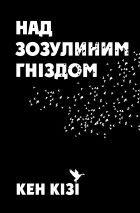 НАД ЗОЗУЛИНИМ ГНІЗДОМ

КЕН КІЗІ